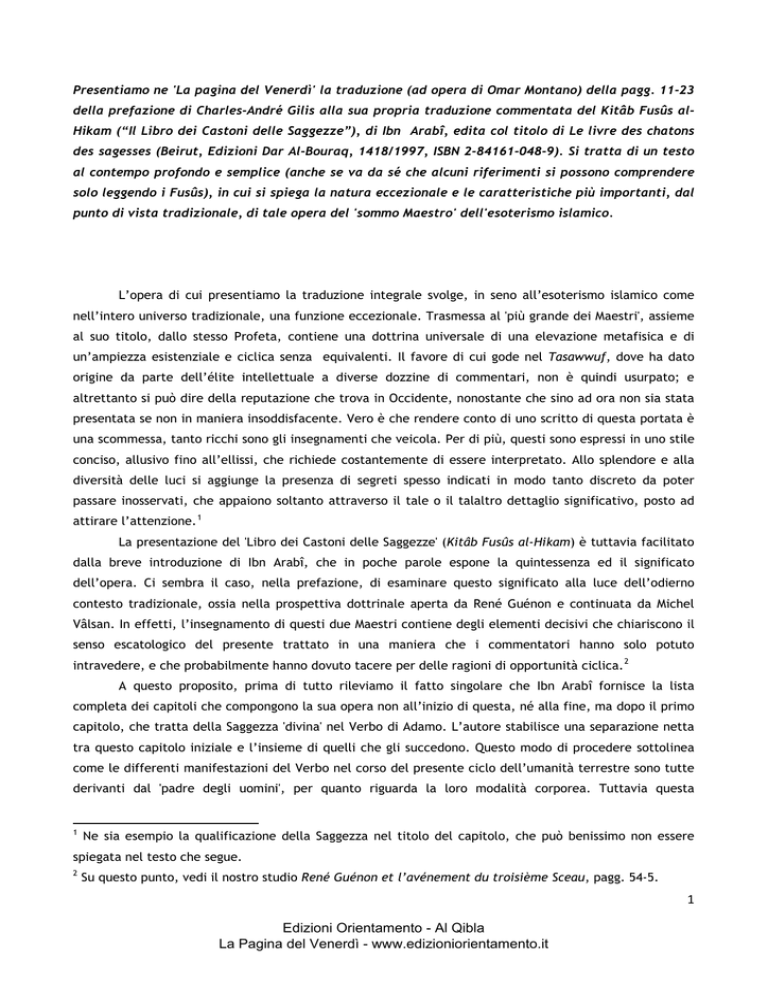 Presentiamo ne 'La pagina del Venerdì' la traduzione (ad opera di Omar Montano) della pagg. 11-23 della prefazione di Charles-André Gilis alla sua propria traduzione commentata del Kitâb Fusûs al-Hikam ("Il Libro dei Castoni delle Saggezze"), di Ibn Arabî, edita col titolo di Le livre des chatons des sagesses (Beirut, Edizioni Dar Al-Bouraq, 1418/1997, ISBN 2-84161-048-9). Si tratta di un testo al contempo profondo e semplice (anche se va da sé che alcuni riferimenti si possono comprendere solo leggendo i Fusûs), in cui si spiega la natura eccezionale e le caratteristiche più importanti, dal punto di vista tradizionale, di tale opera del 'sommo Maestro' dell'esoterismo islamico.

L'opera di cui presentiamo la traduzione integrale svolge, in seno all'esoterismo islamico come nell'intero universo tradizionale, una funzione eccezionale. Trasmessa al 'più grande dei Maestri', assieme al suo titolo, dallo stesso Profeta, contiene una dottrina universale di una elevazione metafisica e di un'ampiezza esistenziale e ciclica senza equivalenti. Il favore di cui gode nel Tasawwuf, dove ha dato origine da parte dell'élite intellettuale a diverse dozzine di commentari, non è quindi usurpato; e altrettanto si può dire della reputazione che trova in Occidente, nonostante che sino ad ora non sia stata presentata se non in maniera insoddisfacente. Vero è che rendere conto di uno scritto di questa portata è una scommessa, tanto ricchi sono gli insegnamenti che veicola. Per di più, questi sono espressi in uno stile conciso, allusivo fino all'ellissi, che richiede costantemente di essere interpretato. Allo splendore e alla diversità delle luci si aggiunge la presenza di segreti spesso indicati in modo tanto discreto da poter passare inosservati, che appaiono soltanto attraverso il tale o il talaltro dettaglio significativo, posto ad attirare l'attenzione.$^1$

La presentazione del 'Libro dei Castoni delle Saggezze' (Kitâb Fusûs al-Hikam) è tuttavia facilitato dalla breve introduzione di Ibn Arabî, che in poche parole espone la quintessenza ed il significato dell'opera. Ci sembra il caso, nella prefazione, di esaminare questo significato alla luce dell'odierno contesto tradizionale, ossia nella prospettiva dottrinale aperta da René Guénon e continuata da Michel Vâlsan. In effetti, l'insegnamento di questi due Maestri contiene degli elementi decisivi che chiariscono il senso escatologico del presente trattato in una maniera che i commentatori hanno solo potuto intravedere, e che probabilmente hanno dovuto tacere per delle ragioni di opportunità ciclica.$^2$

A questo proposito, prima di tutto rileviamo il fatto singolare che Ibn Arabî fornisce la lista completa dei capitoli che compongono la sua opera non all'inizio di questa, né alla fine, ma dopo il primo capitolo, che tratta della Saggezza 'divina' nel Verbo di Adamo. L'autore stabilisce una separazione netta tra questo capitolo iniziale e l'insieme di quelli che gli succedono. Questo modo di procedere sottolinea come le differenti manifestazioni del Verbo nel corso del presente ciclo dell'umanità terrestre sono tutte derivanti dal 'padre degli uomini', per quanto riguarda la loro modalità corporea. Tuttavia questa

$^1$ Ne sia esempio la qualificazione della Saggezza nel titolo del capitolo, che può benissimo non essere spiegata nel testo che segue.

$^2$ Su questo punto, vedi il nostro studio René Guénon et l'avénement du troisième Sceau, pagg. 54-5.

1

Edizioni Orientamento - Al Qibla
La Pagina del Venerdì - www.edizioniorientamento.it